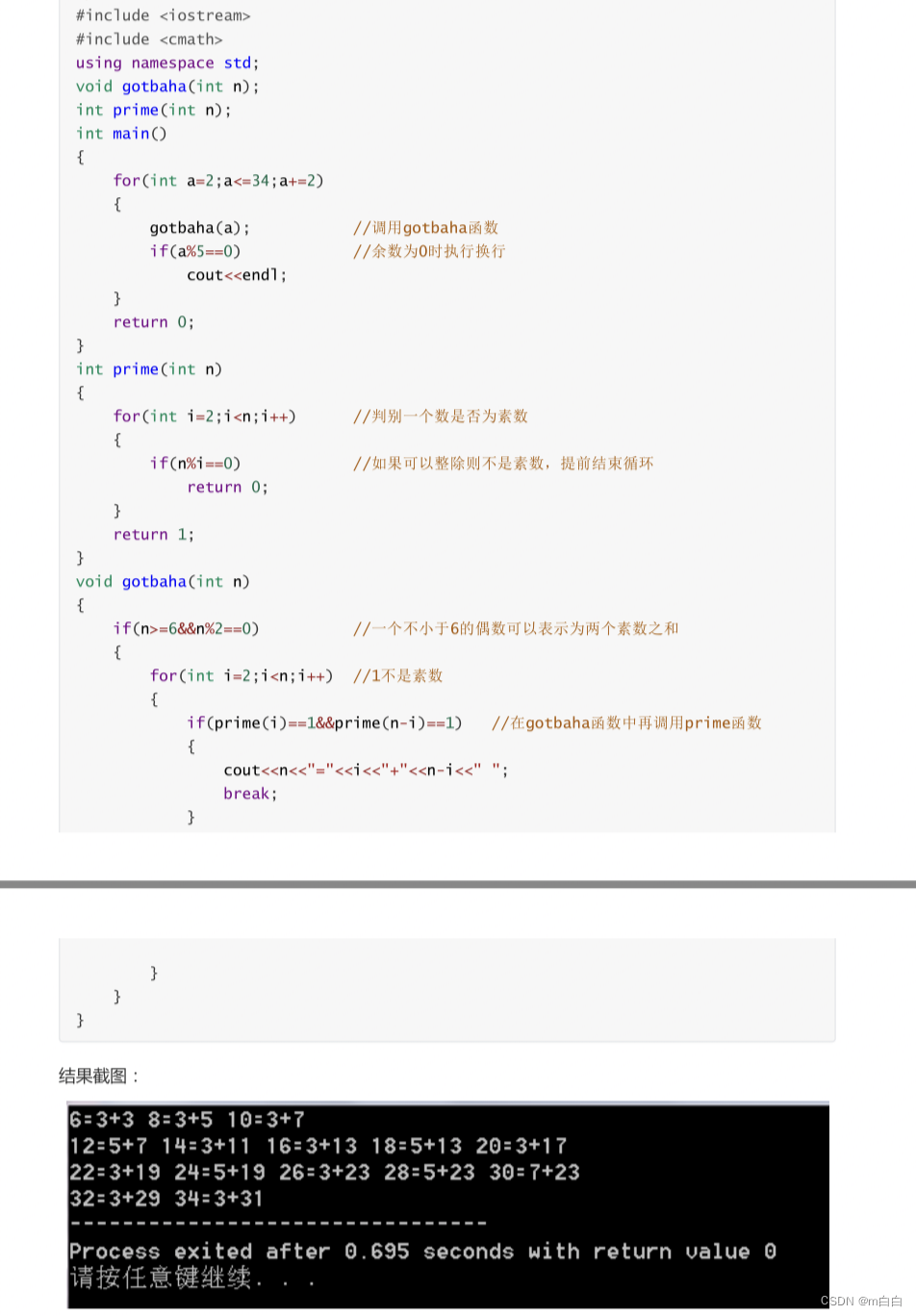 #include <iostream>
#include <cmath>
using namespace std;
void gotbaha(int n);
int prime(int n);
int main()
{
    for(int a=2;a<=34;a+=2)
    {
        gotbaha(a);            //调用gotbaha函数
        if(a%5==0)             //余数为0时执行换行
            cout<<endl;
    }
    return 0;
}
int prime(int n)
{
    for(int i=2;i<n;i++)       //判别一个数是否为素数
    {
        if(n%i==0)             //如果可以整除则不是素数，提前结束循环
            return 0;
    }
    return 1;
}
void gotbaha(int n)
{
    if(n>=6&&n%2==0)           //一个不小于6的偶数可以表示为两个素数之和
    {
        for(int i=2;i<n;i++)  //1不是素数
        {
            if(prime(i)==1&&prime(n-i)==1)    //在gotbaha函数中再调用prime函数
            {
                cout<<n<<"="<<i<<"+"<<n-i<<" ";
                break;
            }

        }
    }
}

结果截图：

6=3+3 8=3+5 10=3+7
12=5+7 14=3+11 16=3+13 18=5+13 20=3+17
22=3+19 24=5+19 26=3+23 28=5+23 30=7+23
32=3+29 34=3+31
--------------------------------
Process exited after 0.695 seconds with return value 0
请按任意键继续. . .

CSDN @m白白